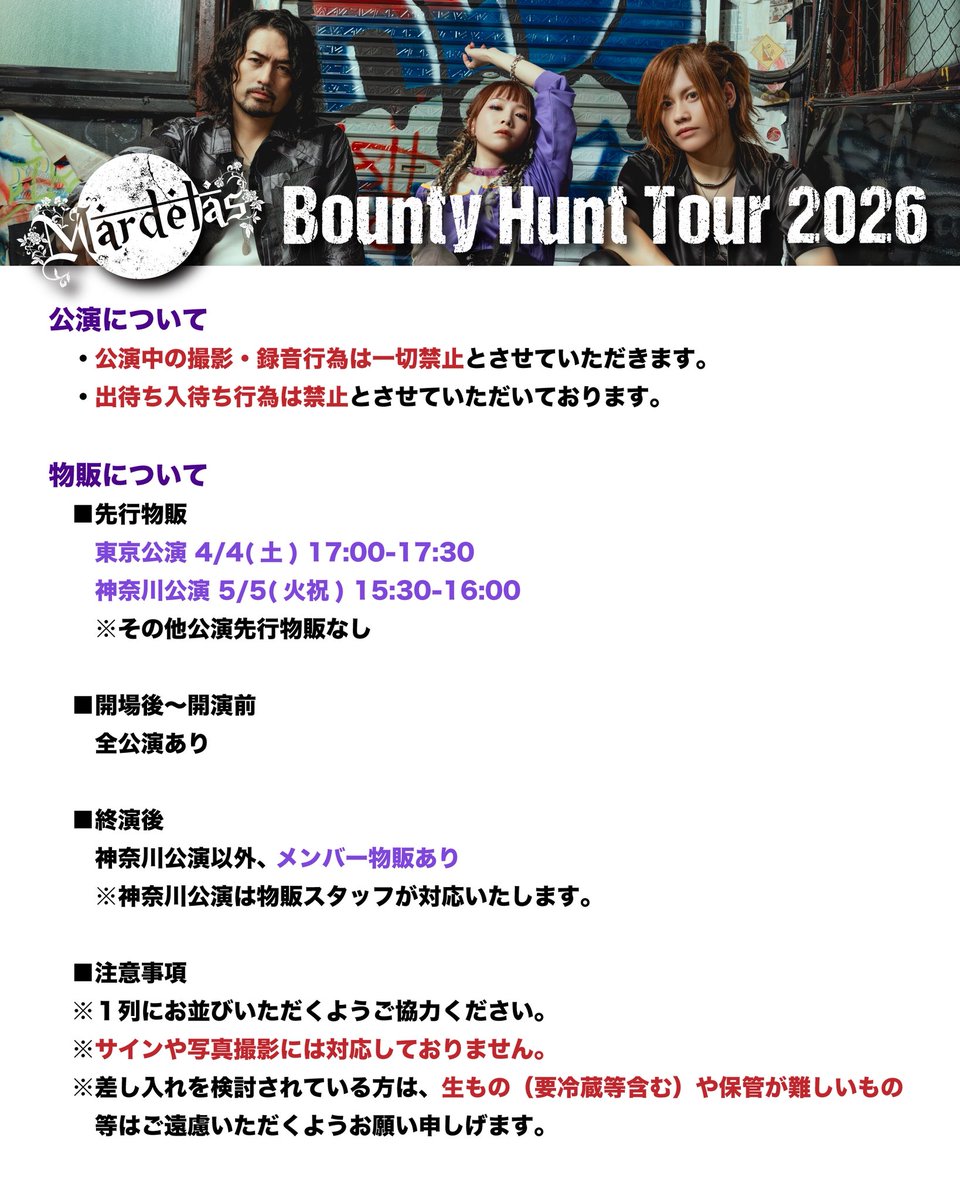 Mardelas

Bounty Hunt Tour 2026

公演について

• 公演中の撮影・録音行為は一切禁止とさせていただきます。

• 出待ち入待ち行為は禁止とさせていただいております。

物販について

■先行物販

東京公演 4/4(土) 17:00-17:30

神奈川公演 5/5(火祝) 15:30-16:00

※その他公演先行物販なし

■開場後〜開演前

全公演あり

■終演後

神奈川公演以外、メンバー物販あり

※神奈川公演は物販スタッフが対応いたします。

■注意事項

※1列にお並びいただくようご協力ください。

※サインや写真撮影には対応しておりません。

※差し入れを検討されている方は、生もの（要冷蔵等含む）や保管が難しいもの等はご遠慮いただくようお願い申しげます。